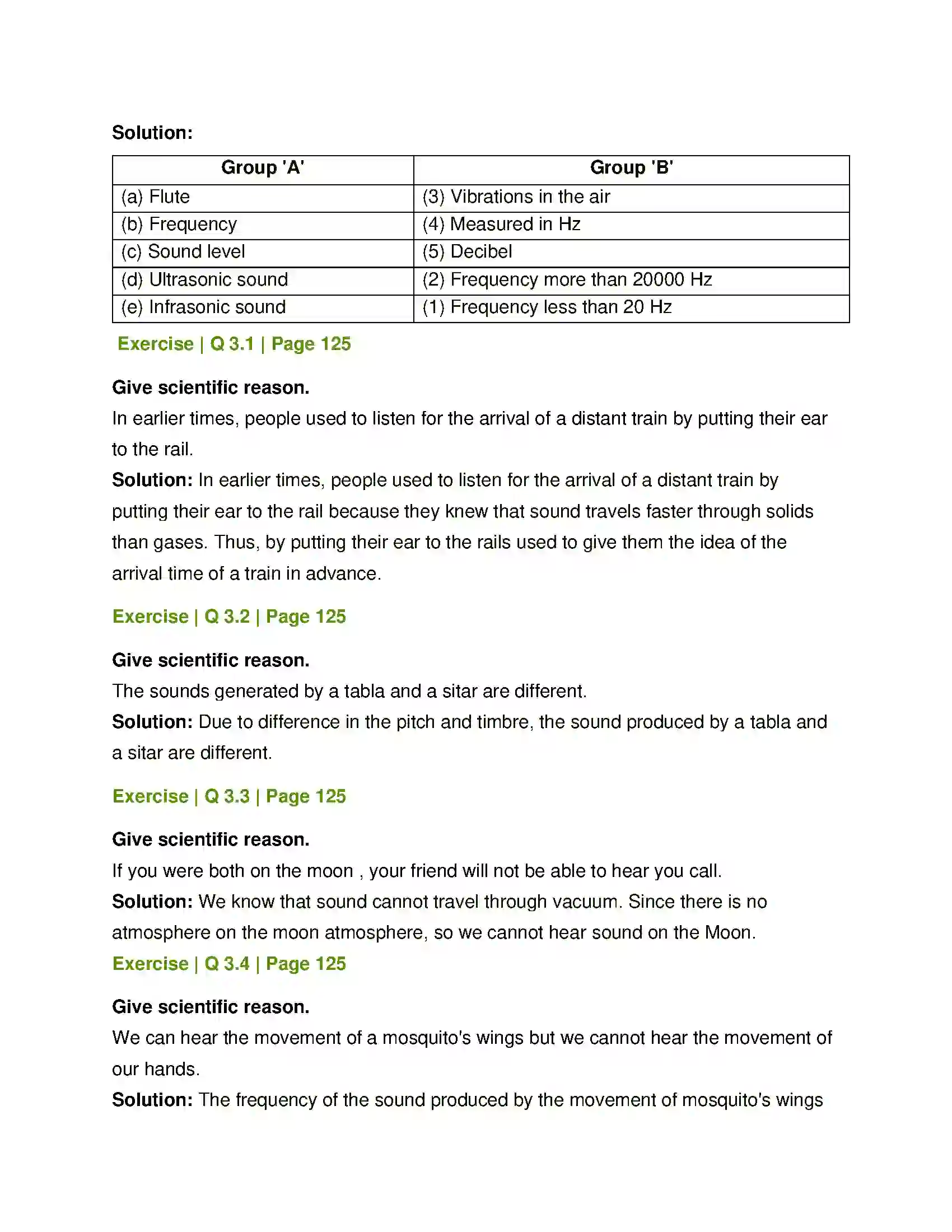 Solution:

| Group 'A' | Group 'B' |
|---|---|
| (a) Flute | (3) Vibrations in the air |
| (b) Frequency | (4) Measured in Hz |
| (c) Sound level | (5) Decibel |
| (d) Ultrasonic sound | (2) Frequency more than 20000 Hz |
| (e) Infrasonic sound | (1) Frequency less than 20 Hz |

Exercise | Q 3.1 | Page 125

Give scientific reason.

In earlier times, people used to listen for the arrival of a distant train by putting their ear to the rail.

Solution: In earlier times, people used to listen for the arrival of a distant train by putting their ear to the rail because they knew that sound travels faster through solids than gases. Thus, by putting their ear to the rails used to give them the idea of the arrival time of a train in advance.

Exercise | Q 3.2 | Page 125

Give scientific reason.

The sounds generated by a tabla and a sitar are different.

Solution: Due to difference in the pitch and timbre, the sound produced by a tabla and a sitar are different.

Exercise | Q 3.3 | Page 125

Give scientific reason.

If you were both on the moon , your friend will not be able to hear you call.

Solution: We know that sound cannot travel through vacuum. Since there is no atmosphere on the moon atmosphere, so we cannot hear sound on the Moon.

Exercise | Q 3.4 | Page 125

Give scientific reason.

We can hear the movement of a mosquito's wings but we cannot hear the movement of our hands.

Solution: The frequency of the sound produced by the movement of mosquito's wings